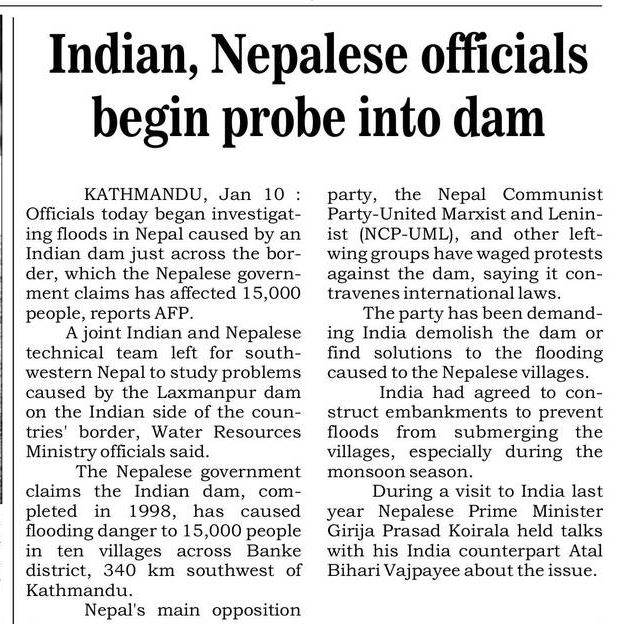 Indian, Nepalese officials begin probe into dam

KATHMANDU, Jan 10 : Officials today began investigating floods in Nepal caused by an Indian dam just across the border, which the Nepalese government claims has affected 15,000 people, reports AFP.

A joint Indian and Nepalese technical team left for southwestern Nepal to study problems caused by the Laxmanpur dam on the Indian side of the countries' border, Water Resources Ministry officials said.

The Nepalese government claims the Indian dam, completed in 1998, has caused flooding danger to 15,000 people in ten villages across Banke district, 340 km southwest of Kathmandu.

Nepal's main opposition party, the Nepal Communist Party-United Marxist and Leninist (NCP-UML), and other left-wing groups have waged protests against the dam, saying it contravenes international laws.

The party has been demanding India demolish the dam or find solutions to the flooding caused to the Nepalese villages.

India had agreed to construct embankments to prevent floods from submerging the villages, especially during the monsoon season.

During a visit to India last year Nepalese Prime Minister Girija Prasad Koirala held talks with his India counterpart Atal Bihari Vajpayee about the issue.